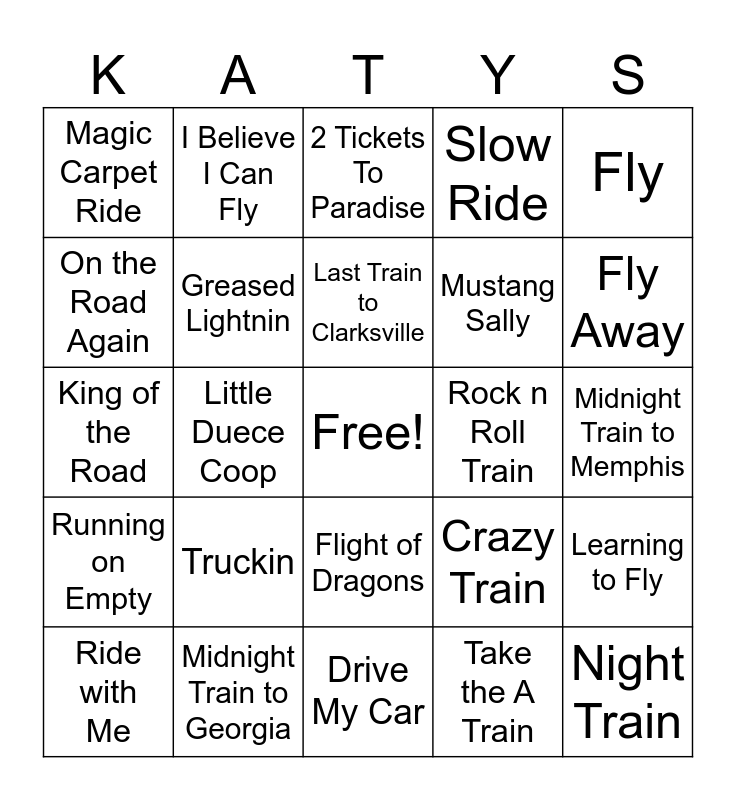 | K | A | T | Y | S |
|---|---|---|---|---|
| Magic Carpet Ride | I Believe I Can Fly | 2 Tickets To Paradise | Slow Ride | Fly |
| On the Road Again | Greased Lightnin | Last Train to Clarksville | Mustang Sally | Fly Away |
| King of the Road | Little Duece Coop | Free! | Rock n Roll Train | Midnight Train to Memphis |
| Running on Empty | Truckin | Flight of Dragons | Crazy Train | Learning to Fly |
| Ride with Me | Midnight Train to Georgia | Drive My Car | Take the A Train | Night Train |